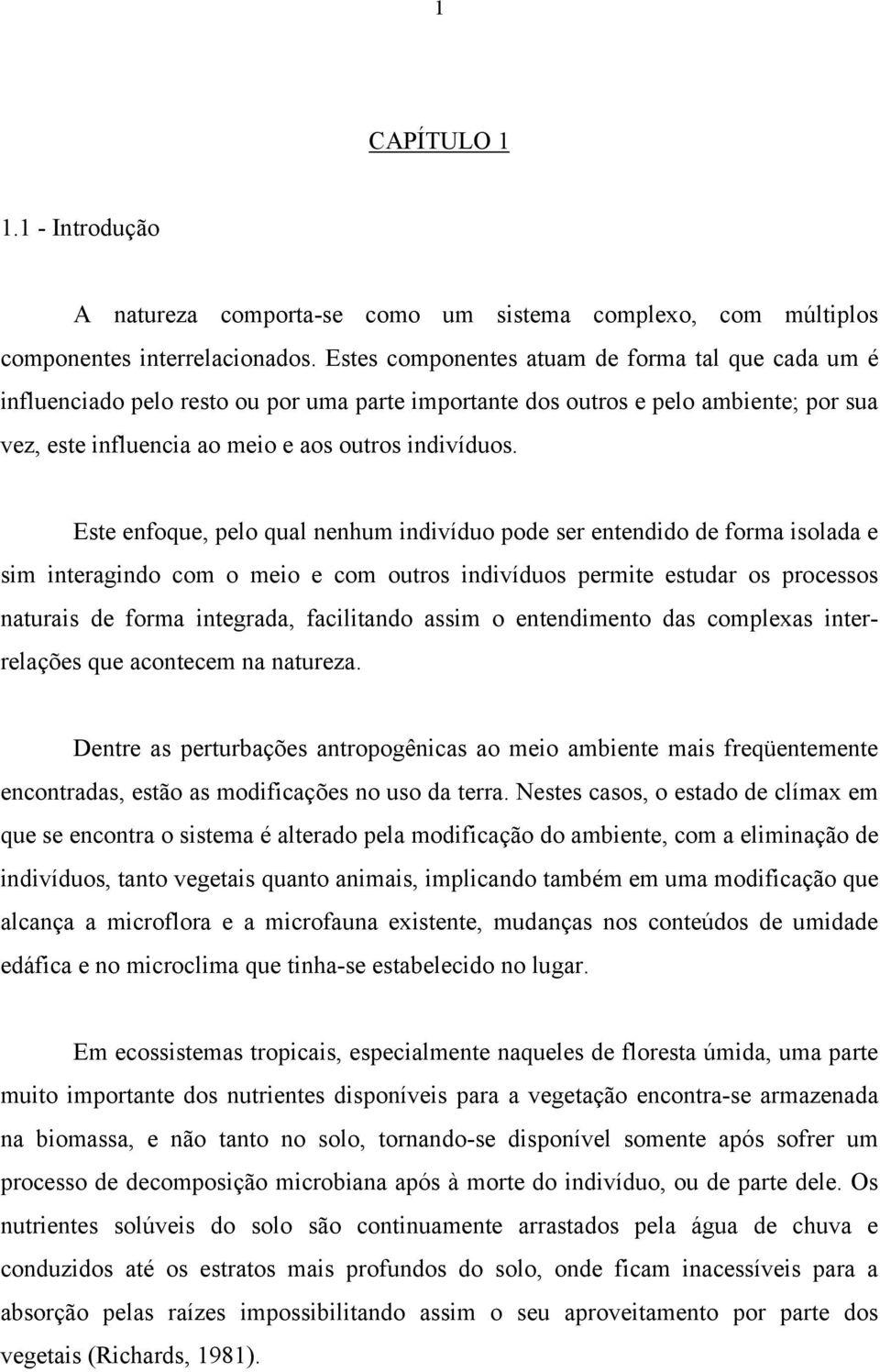 1

CAPÍTULO 1

1.1 - Introdução

A natureza comporta-se como um sistema complexo, com múltiplos componentes interrelacionados. Estes componentes atuam de forma tal que cada um é influenciado pelo resto ou por uma parte importante dos outros e pelo ambiente; por sua vez, este influencia ao meio e aos outros indivíduos.

Este enfoque, pelo qual nenhum indivíduo pode ser entendido de forma isolada e sim interagindo com o meio e com outros indivíduos permite estudar os processos naturais de forma integrada, facilitando assim o entendimento das complexas interrelações que acontecem na natureza.

Dentre as perturbações antropogênicas ao meio ambiente mais freqüentemente encontradas, estão as modificações no uso da terra. Nestes casos, o estado de clímax em que se encontra o sistema é alterado pela modificação do ambiente, com a eliminação de indivíduos, tanto vegetais quanto animais, implicando também em uma modificação que alcança a microflora e a microfauna existente, mudanças nos conteúdos de umidade edáfica e no microclima que tinha-se estabelecido no lugar.

Em ecossistemas tropicais, especialmente naqueles de floresta úmida, uma parte muito importante dos nutrientes disponíveis para a vegetação encontra-se armazenada na biomassa, e não tanto no solo, tornando-se disponível somente após sofrer um processo de decomposição microbiana após à morte do indivíduo, ou de parte dele. Os nutrientes solúveis do solo são continuamente arrastados pela água de chuva e conduzidos até os estratos mais profundos do solo, onde ficam inacessíveis para a absorção pelas raízes impossibilitando assim o seu aproveitamento por parte dos vegetais (Richards, 1981).